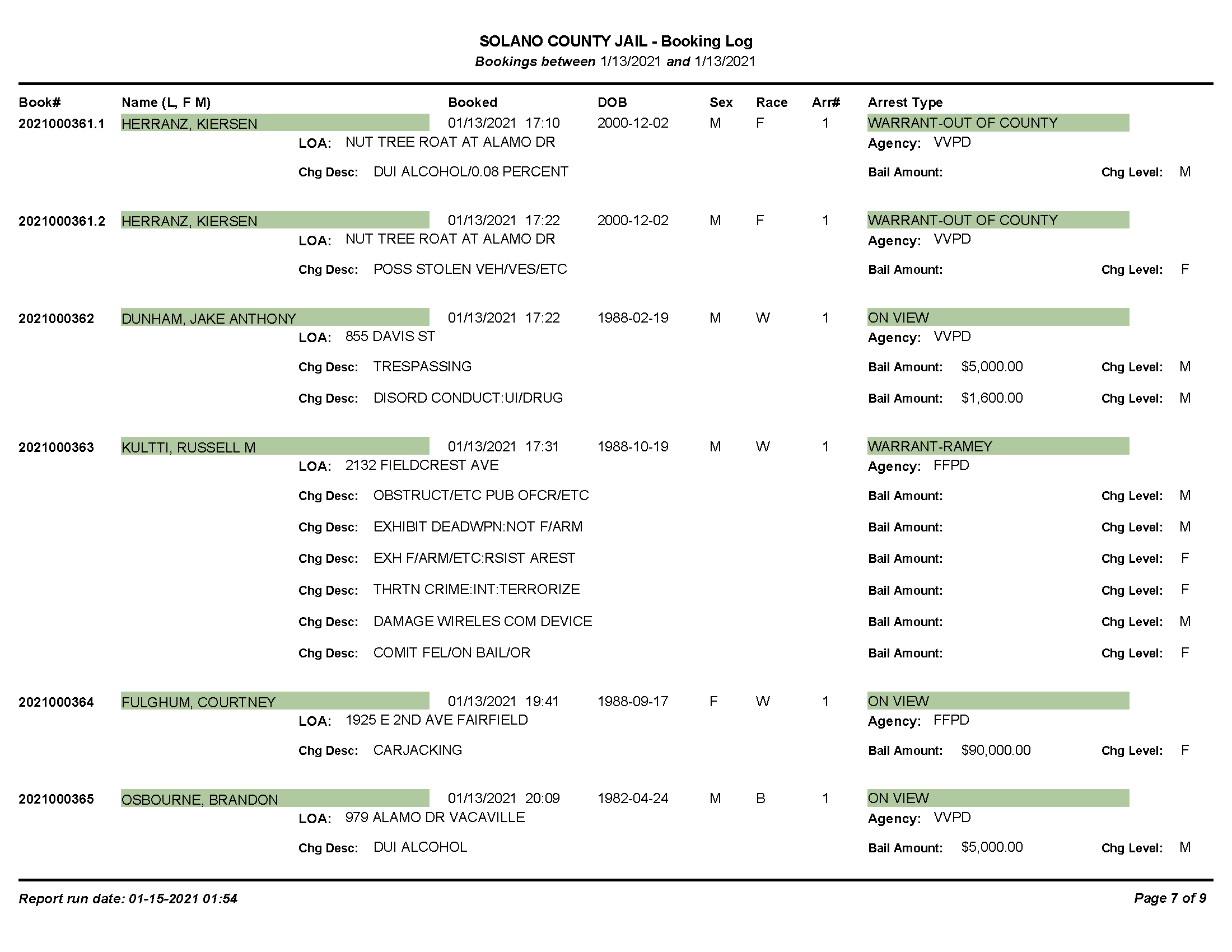 SOLANO COUNTY JAIL - Booking Log
Bookings between 1/13/2021 and 1/13/2021

Book# Name (L, F M) Booked DOB Sex Race Arr# Arrest Type

2021000361.1 HERRANZ, KIERSEN 01/13/2021 17:10 2000-12-02 M F 1 WARRANT-OUT OF COUNTY
LOA: NUT TREE ROAT AT ALAMO DR Agency: VVPD
Chg Desc: DUI ALCOHOL/0.08 PERCENT Bail Amount: Chg Level: M

2021000361.2 HERRANZ, KIERSEN 01/13/2021 17:22 2000-12-02 M F 1 WARRANT-OUT OF COUNTY
LOA: NUT TREE ROAT AT ALAMO DR Agency: VVPD
Chg Desc: POSS STOLEN VEH/VES/ETC Bail Amount: Chg Level: F

2021000362 DUNHAM, JAKE ANTHONY 01/13/2021 17:22 1988-02-19 M W 1 ON VIEW
LOA: 855 DAVIS ST Agency: VVPD
Chg Desc: TRESPASSING Bail Amount: $5,000.00 Chg Level: M
Chg Desc: DISORD CONDUCT:UI/DRUG Bail Amount: $1,600.00 Chg Level: M

2021000363 KULTTI, RUSSELL M 01/13/2021 17:31 1988-10-19 M W 1 WARRANT-RAMEY
LOA: 2132 FIELDCREST AVE Agency: FFPD
Chg Desc: OBSTRUCT/ETC PUB OFCR/ETC Bail Amount: Chg Level: M
Chg Desc: EXHIBIT DEADWPN:NOT F/ARM Bail Amount: Chg Level: M
Chg Desc: EXH F/ARM/ETC:RSIST AREST Bail Amount: Chg Level: F
Chg Desc: THRTN CRIME:INT:TERRORIZE Bail Amount: Chg Level: F
Chg Desc: DAMAGE WIRELES COM DEVICE Bail Amount: Chg Level: M
Chg Desc: COMIT FEL/ON BAIL/OR Bail Amount: Chg Level: F

2021000364 FULGHUM, COURTNEY 01/13/2021 19:41 1988-09-17 F W 1 ON VIEW
LOA: 1925 E 2ND AVE FAIRFIELD Agency: FFPD
Chg Desc: CARJACKING Bail Amount: $90,000.00 Chg Level: F

2021000365 OSBOURNE, BRANDON 01/13/2021 20:09 1982-04-24 M B 1 ON VIEW
LOA: 979 ALAMO DR VACAVILLE Agency: VVPD
Chg Desc: DUI ALCOHOL Bail Amount: $5,000.00 Chg Level: M

Report run date: 01-15-2021 01:54 Page 7 of 9